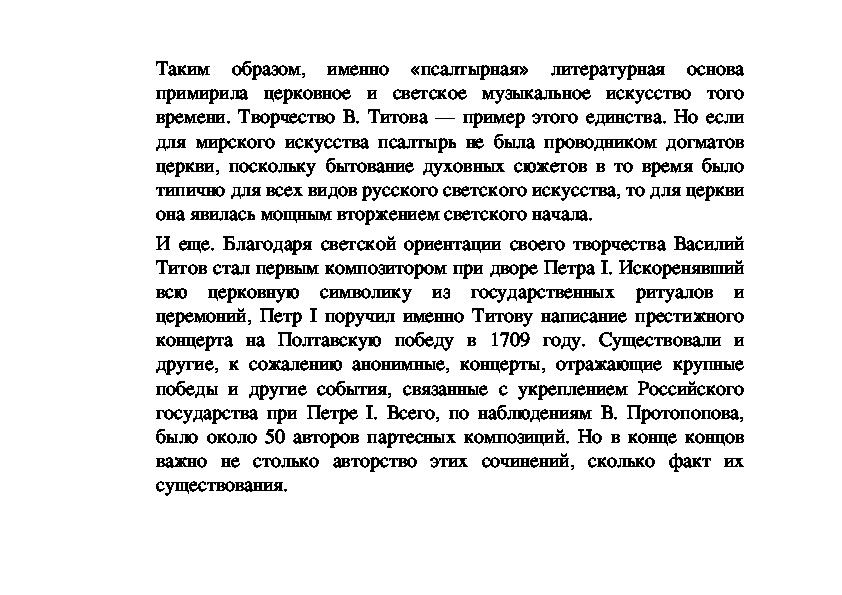 Таким образом, именно «псалтырная» литературная основа примирила церковное и светское музыкальное искусство того времени. Творчество В. Титова — пример этого единства. Но если для мирского искусства псалтырь не была проводником догматов церкви, поскольку бытование духовных сюжетов в то время было типично для всех видов русского светского искусства, то для церкви она явилась мощным вторжением светского начала.

И еще. Благодаря светской ориентации своего творчества Василий Титов стал первым композитором при дворе Петра I. Искоренявший всю церковную символику из государственных ритуалов и церемоний, Петр I поручил именно Титову написание престижного концерта на Полтавскую победу в 1709 году. Существовали и другие, к сожалению анонимные, концерты, отражающие крупные победы и другие события, связанные с укреплением Российского государства при Петре I. Всего, по наблюдениям В. Протопопова, было около 50 авторов партесных композиций. Но в конце концов важно не столько авторство этих сочинений, сколько факт их существования.